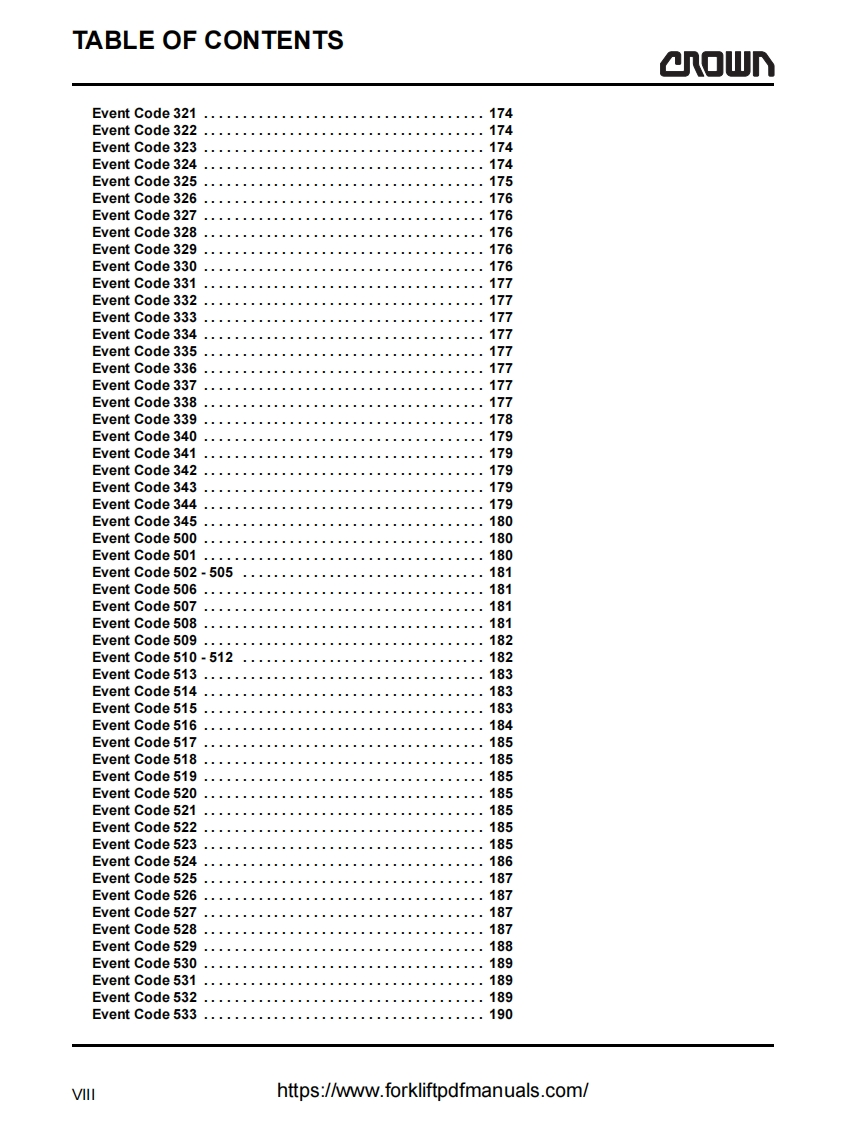 TABLE OF CONTENTS

CROWN

Event Code 321 174
Event Code 322 174
Event Code 323 174
Event Code 324 174
Event Code 325 175
Event Code 326 176
Event Code 327 176
Event Code 328 176
Event Code 329 176
Event Code 330 176
Event Code 331 177
Event Code 332 177
Event Code 333 177
Event Code 334 177
Event Code 335 177
Event Code 336 177
Event Code 337 177
Event Code 338 177
Event Code 339 178
Event Code 340 179
Event Code 341 179
Event Code 342 179
Event Code 343 179
Event Code 344 179
Event Code 345 180
Event Code 500 180
Event Code 501 180
Event Code 502 - 505 181
Event Code 506 181
Event Code 507 181
Event Code 508 181
Event Code 509 182
Event Code 510 - 512 182
Event Code 513 183
Event Code 514 183
Event Code 515 183
Event Code 516 184
Event Code 517 185
Event Code 518 185
Event Code 519 185
Event Code 520 185
Event Code 521 185
Event Code 522 185
Event Code 523 185
Event Code 524 186
Event Code 525 187
Event Code 526 187
Event Code 527 187
Event Code 528 187
Event Code 529 188
Event Code 530 189
Event Code 531 189
Event Code 532 189
Event Code 533 190

VIII

https://www.forkliftpdfmanuals.com/